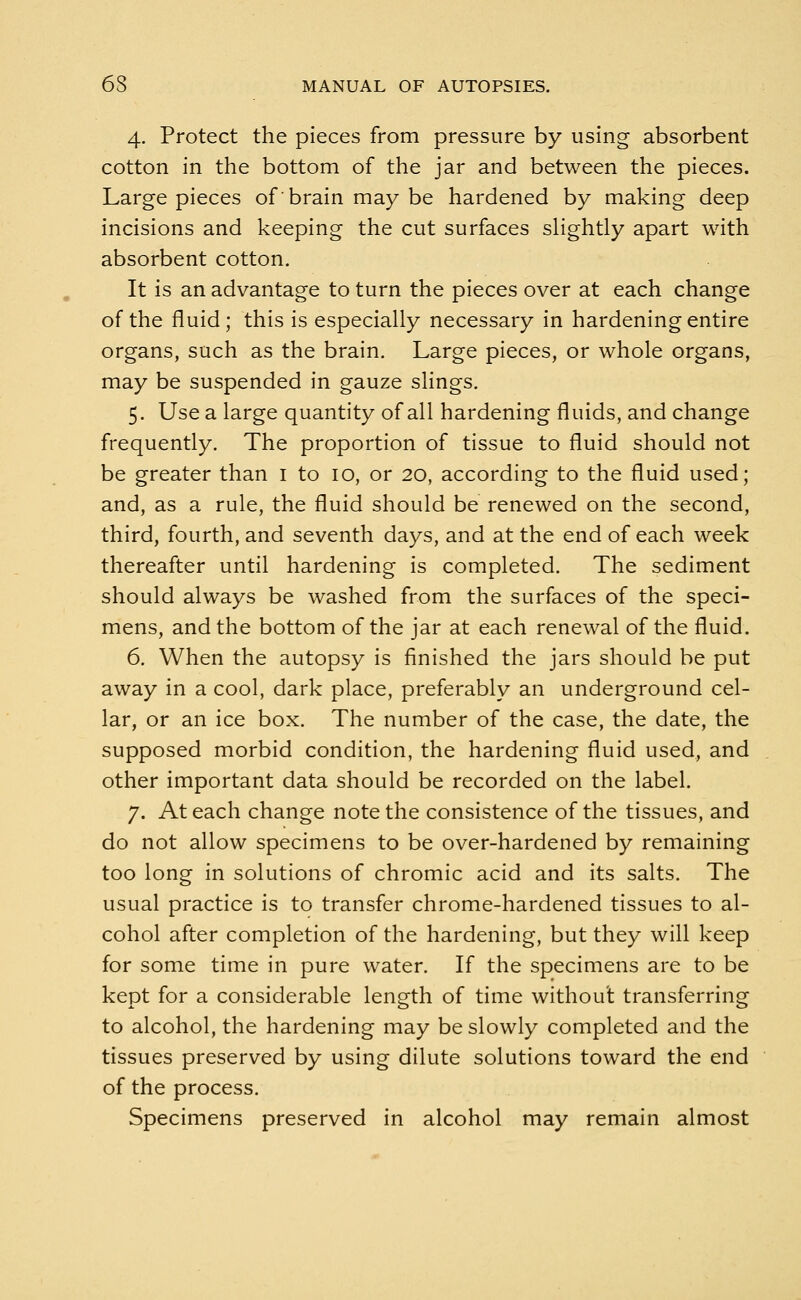 68 MANUAL OF AUTOPSIES.

4. Protect the pieces from pressure by using absorbent cotton in the bottom of the jar and between the pieces. Large pieces of brain may be hardened by making deep incisions and keeping the cut surfaces slightly apart with absorbent cotton.

It is an advantage to turn the pieces over at each change of the fluid; this is especially necessary in hardening entire organs, such as the brain. Large pieces, or whole organs, may be suspended in gauze slings.

5. Use a large quantity of all hardening fluids, and change frequently. The proportion of tissue to fluid should not be greater than 1 to 10, or 20, according to the fluid used; and, as a rule, the fluid should be renewed on the second, third, fourth, and seventh days, and at the end of each week thereafter until hardening is completed. The sediment should always be washed from the surfaces of the specimens, and the bottom of the jar at each renewal of the fluid.

6. When the autopsy is finished the jars should be put away in a cool, dark place, preferably an underground cellar, or an ice box. The number of the case, the date, the supposed morbid condition, the hardening fluid used, and other important data should be recorded on the label.

7. At each change note the consistence of the tissues, and do not allow specimens to be over-hardened by remaining too long in solutions of chromic acid and its salts. The usual practice is to transfer chrome-hardened tissues to alcohol after completion of the hardening, but they will keep for some time in pure water. If the specimens are to be kept for a considerable length of time without transferring to alcohol, the hardening may be slowly completed and the tissues preserved by using dilute solutions toward the end of the process.

Specimens preserved in alcohol may remain almost